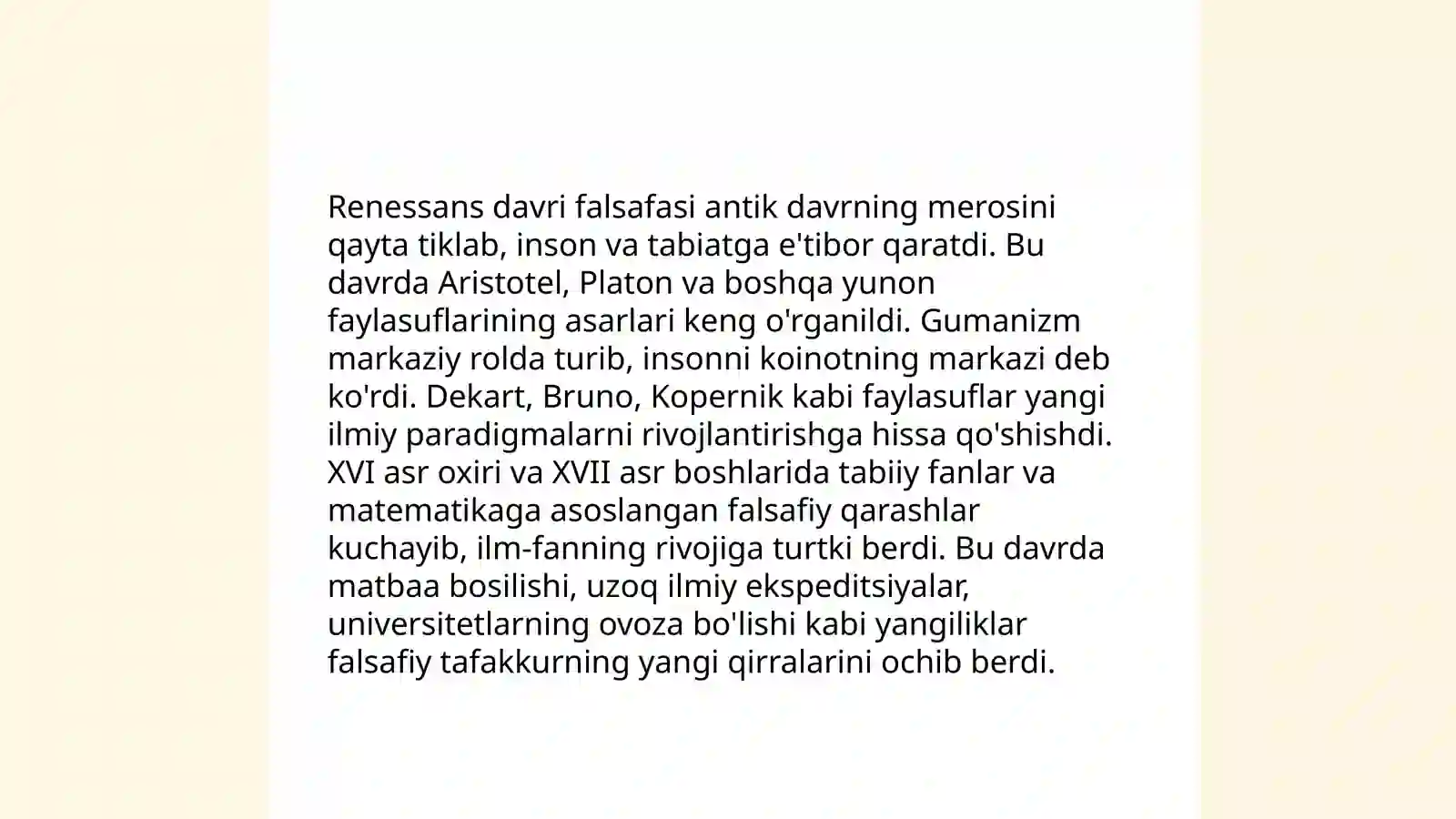 Renessans davri falsafasi antik davrning merosini qayta tiklab, inson va tabiatga e'tibor qaratdi. Bu davrda Aristotel, Platon va boshqa yunon faylasuflarining asarlari keng o'rganildi. Gumanizm markaziy rolda turib, insonni koinotning markazi deb ko'rdi. Dekart, Bruno, Kopernik kabi faylasuflar yangi ilmiy paradigmalarni rivojlantirishga hissa qo'shishdi. XVI asr oxiri va XVII asr boshlarida tabiiy fanlar va matematikaga asoslangan falsafiy qarashlar kuchayib, ilm-fanning rivojiga turtki berdi. Bu davrda matbaa bosilishi, uzoq ilmiy ekspeditsiyalar, universitetlarning ovoza bo'lishi kabi yangiliklar falsafiy tafakkurning yangi qirralarini ochib berdi.